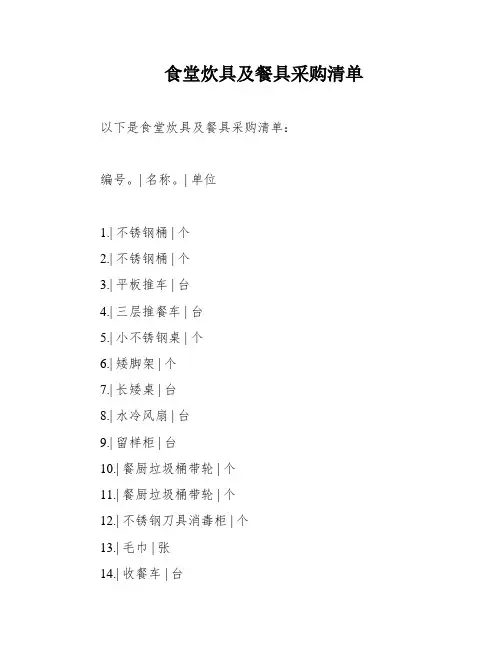 食堂炊具及餐具采购清单

以下是食堂炊具及餐具采购清单：

编号。| 名称。| 单位

1.| 不锈钢桶 | 个
2.| 不锈钢桶 | 个
3.| 平板推车 | 台
4.| 三层推餐车 | 台
5.| 小不锈钢桌 | 个
6.| 矮脚架 | 个
7.| 长矮桌 | 台
8.| 水冷风扇 | 台
9.| 留样柜 | 台
10.| 餐厨垃圾桶带轮 | 个
11.| 餐厨垃圾桶带轮 | 个
12.| 不锈钢刀具消毒柜 | 个
13.| 毛巾 | 张
14.| 收餐车 | 台